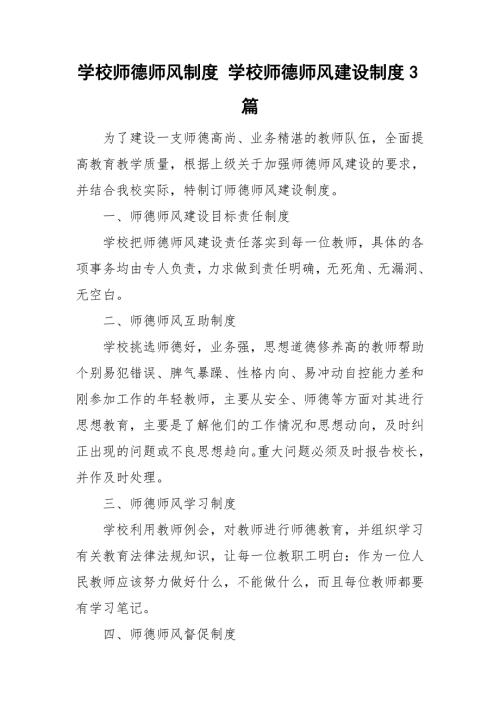 学校师德师风制度 学校师德师风建设制度3篇

为了建设一支师德高尚、业务精湛的教师队伍，全面提高教育教学质量，根据上级关于加强师德师风建设的要求，并结合我校实际，特制订师德师风建设制度。

一、师德师风建设目标责任制度

学校把师德师风建设责任落实到每一位教师，具体的各项事务均由专人负责，力求做到责任明确，无死角、无漏洞、无空白。

二、师德师风互助制度

学校挑选师德好，业务强，思想道德修养高的教师帮助个别易犯错误、脾气暴躁、性格内向、易冲动自控能力差和刚参加工作的年轻教师，主要从安全、师德等方面对其进行思想教育，主要是了解他们的工作情况和思想动向，及时纠正出现的问题或不良思想趋向。重大问题必须及时报告校长，并作及时处理。

三、师德师风学习制度

学校利用教师例会，对教师进行师德教育，并组织学习有关教育法律法规知识，让每一位教职工明白：作为一位人民教师应该努力做好什么，不能做什么，而且每位教师都要有学习笔记。

四、师德师风督促制度